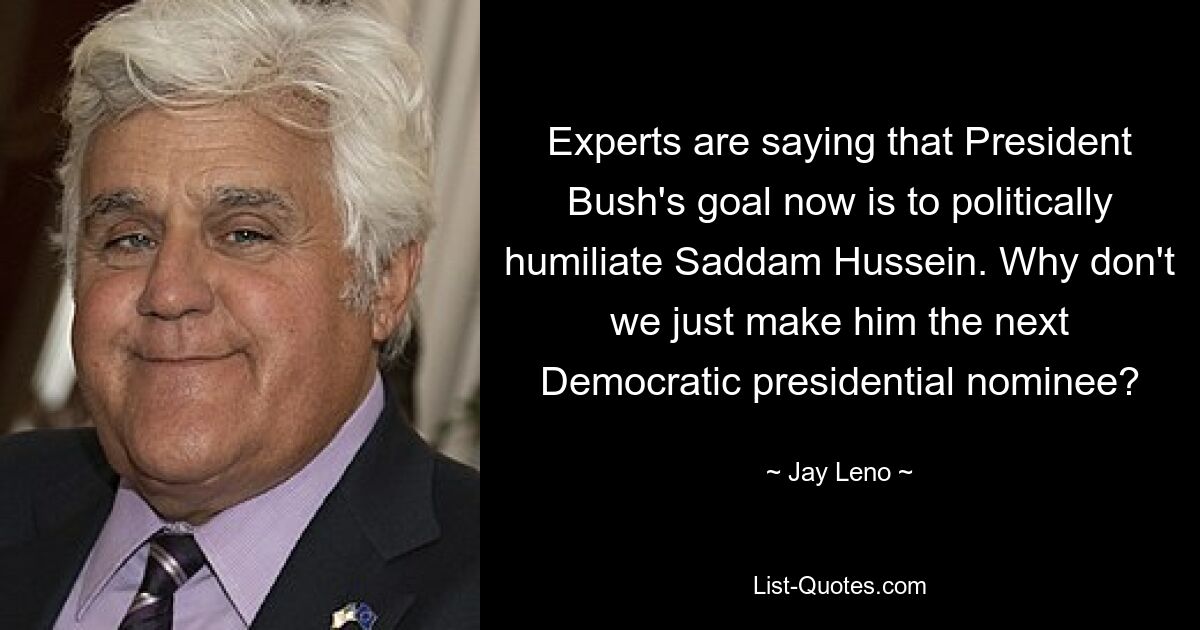 Experts are saying that President Bush's goal now is to politically humiliate Saddam Hussein. Why don't we just make him the next Democratic presidential nominee?

~ Jay Leno ~

List-Quotes.com